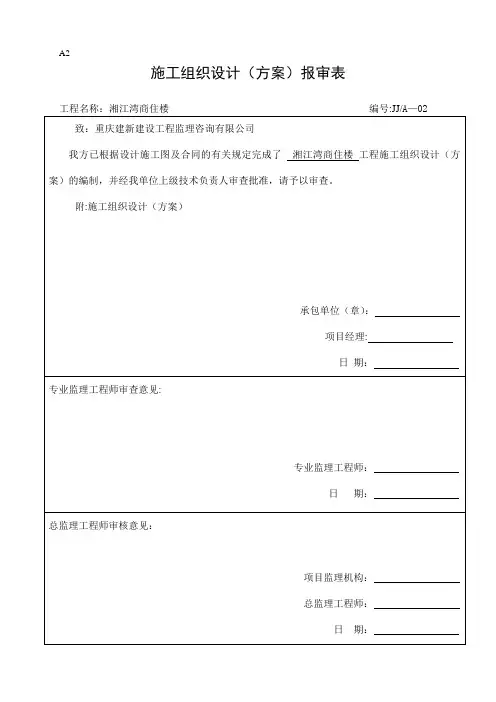 A2

施工组织设计（方案）报审表

工程名称：湘江湾商住楼

编号:JJ/A—02

致：重庆建新建设工程监理咨询有限公司

我方已根据设计施工图及合同的有关规定完成了 湘江湾商住楼 工程施工组织设计（方案）的编制，并经我单位上级技术负责人审查批准，请予以审查。

附:施工组织设计（方案）

承包单位（章）：

项目经理:

日 期：

专业监理工程师审查意见:

专业监理工程师：

日 期：

总监理工程师审核意见：

项目监理机构：

总监理工程师：

日 期：